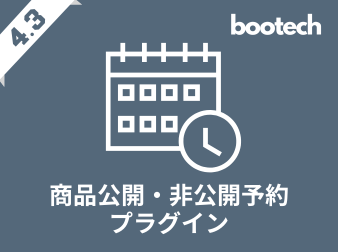 4.3

bootech

商品公開・非公開予約
プラグイン